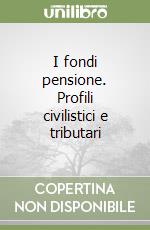 unilibro

I fondi pensione. Profili civilistici e tributari

COPERTINA NON DISPONIBILE